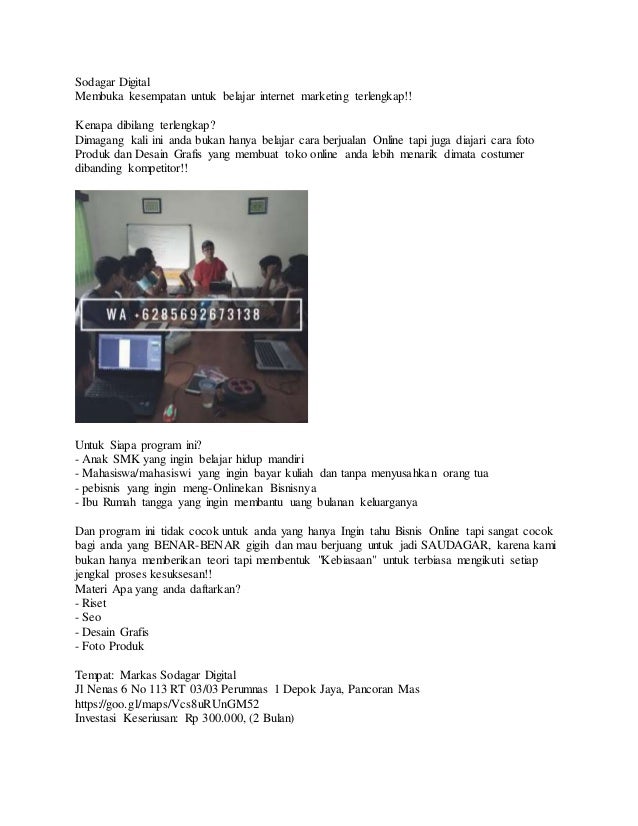 Sodagar Digital
Membuka kesempatan untuk belajar internet marketing terlengkap!!

Kenapa dibilang terlengkap?
Dimagang kali ini anda bukan hanya belajar cara berjualan Online tapi juga diajari cara foto Produk dan Desain Grafis yang membuat toko online anda lebih menarik dimata costumer dibanding kompetitor!!

WA +6285692673138

Untuk Siapa program ini?
- Anak SMK yang ingin belajar hidup mandiri
- Mahasiswa/mahasiswi yang ingin bayar kuliah dan tanpa menyusahkan orang tua
- pebisnis yang ingin meng-Onlinekan Bisnisnya
- Ibu Rumah tangga yang ingin membantu uang bulanan keluarganya

Dan program ini tidak cocok untuk anda yang hanya Ingin tahu Bisnis Online tapi sangat cocok bagi anda yang BENAR-BENAR gigih dan mau berjuang untuk jadi SAUDAGAR, karena kami bukan hanya memberikan teori tapi membentuk "Kebiasaan" untuk terbiasa mengikuti setiap jengkal proses kesuksesan!!
Materi Apa yang anda daftarkan?
- Riset
- Seo
- Desain Grafis
- Foto Produk

Tempat: Markas Sodagar Digital
Jl Nenas 6 No 113 RT 03/03 Perumnas 1 Depok Jaya, Pancoran Mas
https://goo.gl/maps/Vcs8uRUnGM52
Investasi Keseriusan: Rp 300.000, (2 Bulan)